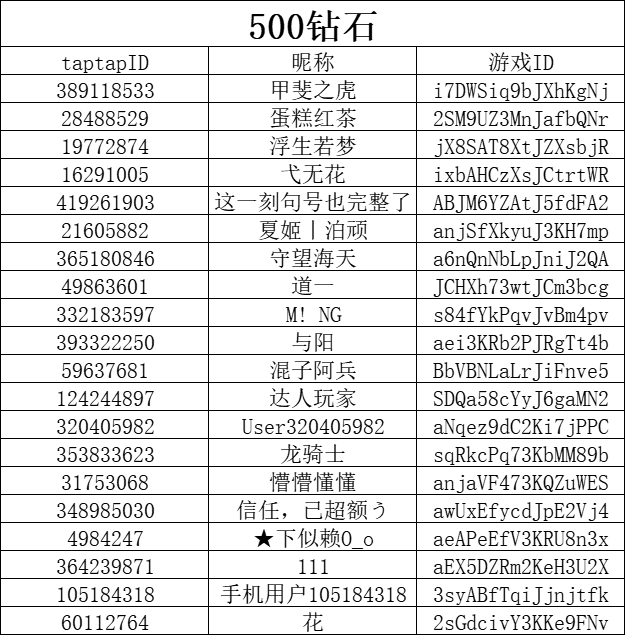 500钻石

| taptapID | 昵称 | 游戏ID |
|---|---|---|
| 389118533 | 甲斐之虎 | i7DWSiq9bJXhKgNj |
| 28488529 | 蛋糕红茶 | 2SM9UZ3MnJafbQNr |
| 19772874 | 浮生若梦 | jX8SAT8XtJZXsbjR |
| 16291005 | 弋无花 | ixbAHCzXsJCtrtWR |
| 419261903 | 这一刻句号也完整了 | ABJM6YZAtJ5fdFA2 |
| 21605882 | 夏姬丨泊顽 | anjSfXkyuJ3KH7mp |
| 365180846 | 守望海天 | a6nQnNbLpJniJ2QA |
| 49863601 | 道一 | JCHXh73wtJCm3bcg |
| 332183597 | M! NG | s84fYkPqvJvBm4pv |
| 393322250 | 与阳 | aei3KRb2PJRgTt4b |
| 59637681 | 混子阿兵 | BbVBNLaLrJiFnve5 |
| 124244897 | 达人玩家 | SDQa58cYyJ6gaMN2 |
| 320405982 | User320405982 | aNqez9dC2Ki7jPPC |
| 353833623 | 龙骑士 | sqRkcPq73KbMM89b |
| 31753068 | 懵懵懂懂 | anjaVF473KQZuWES |
| 348985030 | 信任，已超额う | awUxEfycdJpE2Vj4 |
| 4984247 | ★下似赖0_o | aeAPeEfV3KRU8n3x |
| 364239871 | 111 | aEX5DZRm2KeH3U2X |
| 105184318 | 手机用户105184318 | 3syABfTqiJjnjtfk |
| 60112764 | 花 | 2sGdcivY3KKe9FNv |